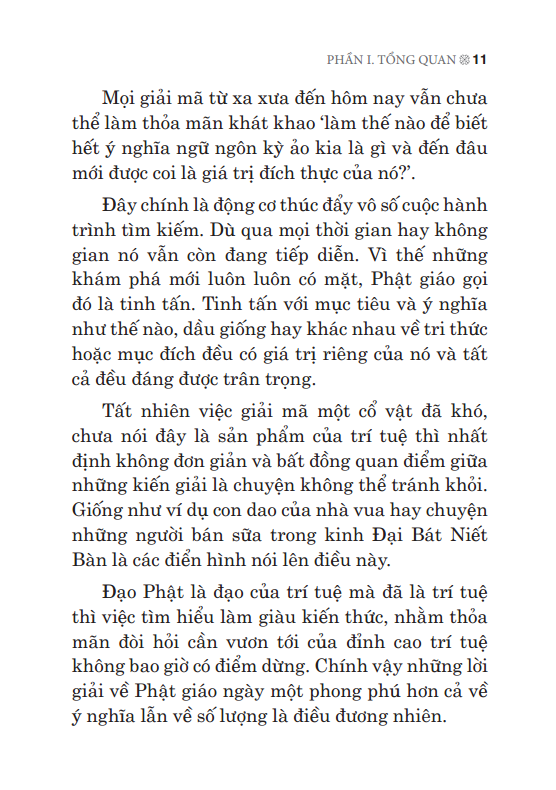 PHẦN I. TỔNG QUAN 11

Mọi giải mã từ xa xưa đến hôm nay vẫn chưa thể làm thỏa mãn khát khao 'làm thế nào để biết hết ý nghĩa ngữ ngôn kỳ ảo kia là gì và đến đâu mới được coi là giá trị đích thực của nó?'.

Đây chính là động cơ thúc đẩy vô số cuộc hành trình tìm kiếm. Dù qua mọi thời gian hay không gian nó vẫn còn đang tiếp diễn. Vì thế những khám phá mới luôn luôn có mặt, Phật giáo gọi đó là tinh tấn. Tinh tấn với mục tiêu và ý nghĩa như thế nào, dầu giống hay khác nhau về tri thức hoặc mục đích đều có giá trị riêng của nó và tất cả đều đáng được trân trọng.

Tất nhiên việc giải mã một cổ vật đã khó, chưa nói đây là sản phẩm của trí tuệ thì nhất định không đơn giản và bất đồng quan điểm giữa những kiến giải là chuyện không thể tránh khỏi. Giống như ví dụ con dao của nhà vua hay chuyện những người bán sữa trong kinh Đại Bát Niết Bàn là các điển hình nói lên điều này.

Đạo Phật là đạo của trí tuệ mà đã là trí tuệ thì việc tìm hiểu làm giàu kiến thức, nhằm thỏa mãn đòi hỏi cần vươn tới của đỉnh cao trí tuệ không bao giờ có điểm dừng. Chính vậy những lời giải về Phật giáo ngày một phong phú hơn cả về ý nghĩa lẫn về số lượng là điều đương nhiên.